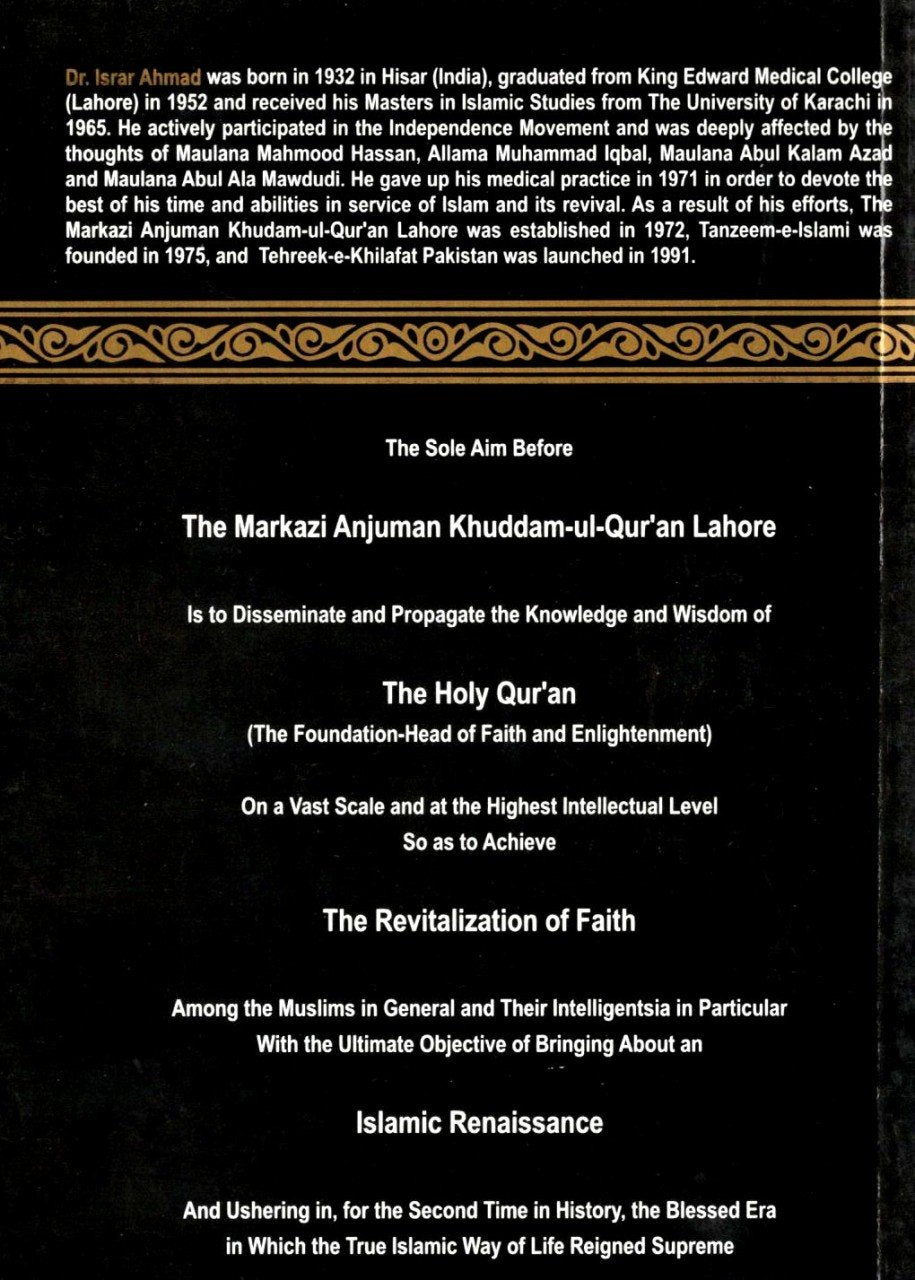 Dr. Israr Ahmad was born in 1932 in Hisar (India), graduated from King Edward Medical College (Lahore) in 1952 and received his Masters in Islamic Studies from The University of Karachi in 1965. He actively participated in the Independence Movement and was deeply affected by the thoughts of Maulana Mahmood Hassan, Allama Muhammad Iqbal, Maulana Abul Kalam Azad and Maulana Abul Ala Mawdudi. He gave up his medical practice in 1971 in order to devote the best of his time and abilities in service of Islam and its revival. As a result of his efforts, The Markazi Anjuman Khudam-ul-Qur'an Lahore was established in 1972, Tanzeem-e-Islami was founded in 1975, and Tehreek-e-Khilafat Pakistan was launched in 1991.

The Sole Aim Before

The Markazi Anjuman Khuddam-ul-Qur'an Lahore

Is to Disseminate and Propagate the Knowledge and Wisdom of

The Holy Qur'an
(The Foundation-Head of Faith and Enlightenment)

On a Vast Scale and at the Highest Intellectual Level
So as to Achieve

The Revitalization of Faith

Among the Muslims in General and Their Intelligentsia in Particular
With the Ultimate Objective of Bringing About an

Islamic Renaissance

And Ushering in, for the Second Time in History, the Blessed Era
in Which the True Islamic Way of Life Reigned Supreme